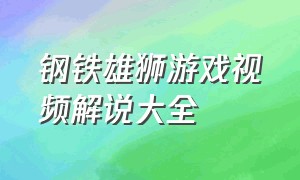 钢铁雄狮游戏视频解说大全